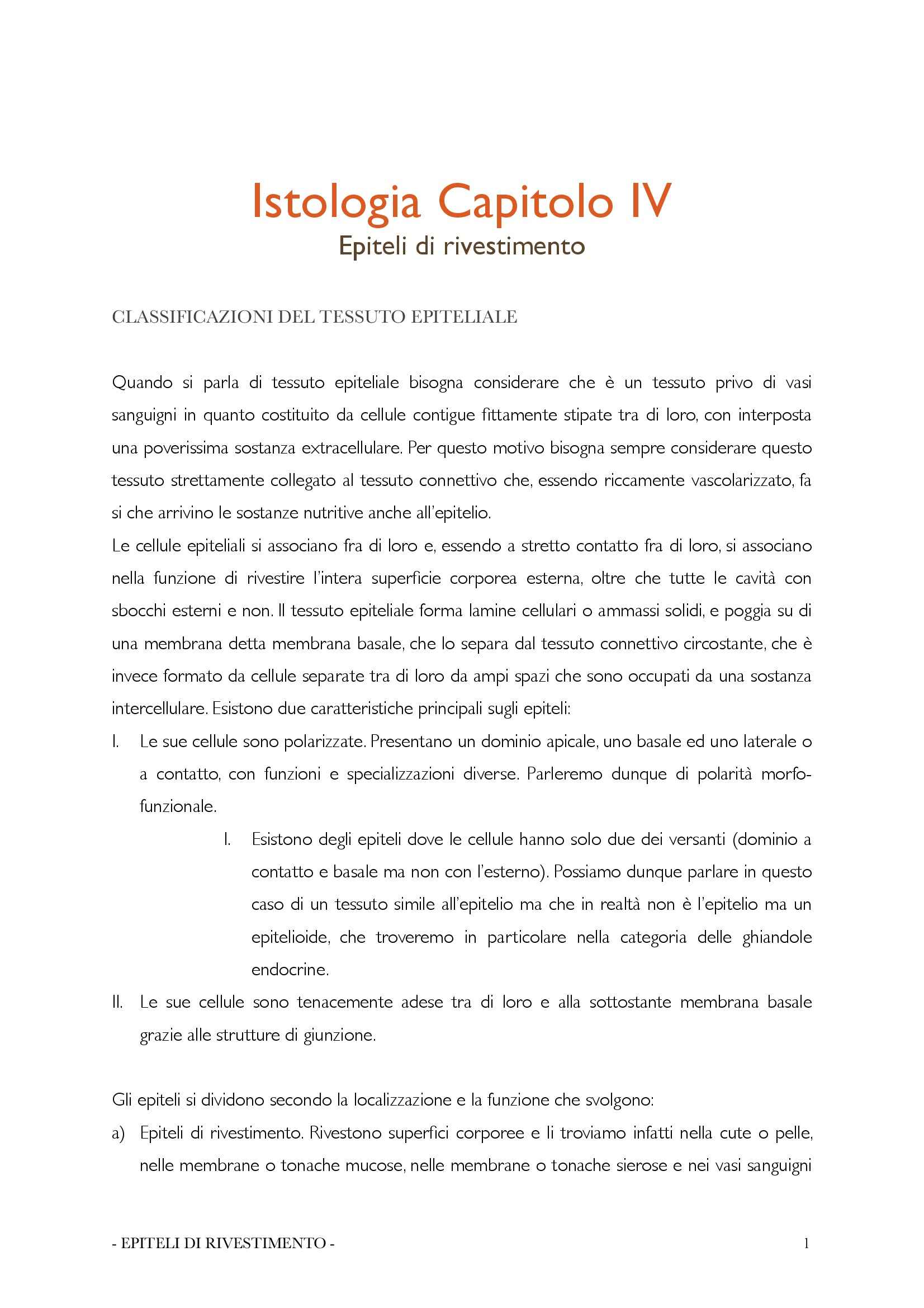 Istologia Capitolo IV
Epiteli di rivestimento

CLASSIFICAZIONI DEL TESSUTO EPITELIALE

Quando si parla di tessuto epiteliale bisogna considerare che è un tessuto privo di vasi sanguigni in quanto costituito da cellule contigue fittamente stipate tra di loro, con interposta una poverissima sostanza extracellulare. Per questo motivo bisogna sempre considerare questo tessuto strettamente collegato al tessuto connettivo che, essendo riccamente vascolarizzato, fa si che arrivino le sostanze nutritive anche all'epitelio.
Le cellule epiteliali si associano fra di loro e, essendo a stretto contatto fra di loro, si associano nella funzione di rivestire l'intera superficie corporea esterna, oltre che tutte le cavità con sbocchi esterni e non. Il tessuto epiteliale forma lamine cellulari o ammassi solidi, e poggia su di una membrana detta membrana basale, che lo separa dal tessuto connettivo circostante, che è invece formato da cellule separate tra di loro da ampi spazi che sono occupati da una sostanza intercellulare. Esistono due caratteristiche principali sugli epiteli:
I. Le sue cellule sono polarizzate. Presentano un dominio apicale, uno basale ed uno laterale o a contatto, con funzioni e specializzazioni diverse. Parleremo dunque di polarità morfo-funzionale.
I. Esistono degli epiteli dove le cellule hanno solo due dei versanti (dominio a contatto e basale ma non con l'esterno). Possiamo dunque parlare in questo caso di un tessuto simile all'epitelio ma che in realtà non è l'epitelio ma un epitelioide, che troveremo in particolare nella categoria delle ghiandole endocrine.
II. Le sue cellule sono tenacemente adese tra di loro e alla sottostante membrana basale grazie alle strutture di giunzione.

Gli epiteli si dividono secondo la localizzazione e la funzione che svolgono:
a) Epiteli di rivestimento. Rivestono superfici corporee e li troviamo infatti nella cute o pelle, nelle membrane o tonache mucose, nelle membrane o tonache sierose e nei vasi sanguigni

- EPITELI DI RIVESTIMENTO - 1